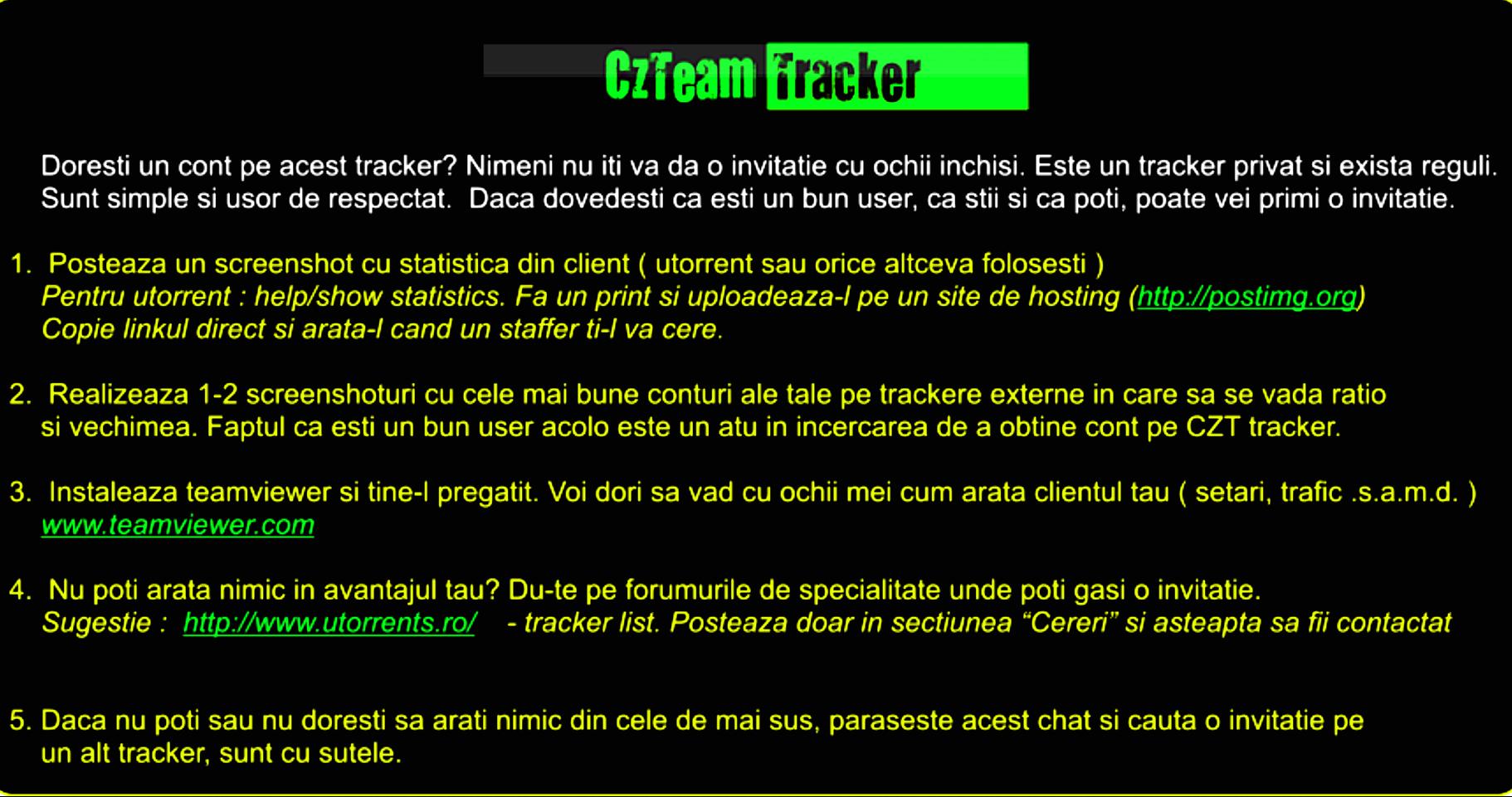 CzTeam Tracker

Doresti un cont pe acest tracker? Nimeni nu iti va da o invitatie cu ochii inchisi. Este un tracker privat si exista reguli. Sunt simple si usor de respectat. Daca dovedesti ca esti un bun user, ca stii si ca poti, poate vei primi o invitatie.

1. Posteaza un screenshot cu statistica din client ( utorrent sau orice altceva folosesti )
Pentru utorrent : help/show statistics. Fa un print si uploadeaza-l pe un site de hosting (http://postimg.org)
Copie linkul direct si arata-l cand un staffer ti-l va cere.

2. Realizeaza 1-2 screenshoturi cu cele mai bune conturi ale tale pe trackere externe in care sa se vada ratio si vechimea. Faptul ca esti un bun user acolo este un atu in incercarea de a obtine cont pe CZT tracker.

3. Instaleaza teamviewer si tine-l pregatit. Voi dori sa vad cu ochii mei cum arata clientul tau ( setari, trafic .s.a.m.d. )
www.teamviewer.com

4. Nu poti arata nimic in avantajul tau? Du-te pe forumurile de specialitate unde poti gasi o invitatie.
Sugestie : http://www.utorrents.ro/ - tracker list. Posteaza doar in sectiunea "Cereri" si asteapta sa fii contactat

5. Daca nu poti sau nu doresti sa arati nimic din cele de mai sus, paraseste acest chat si cauta o invitatie pe un alt tracker, sunt cu sutele.